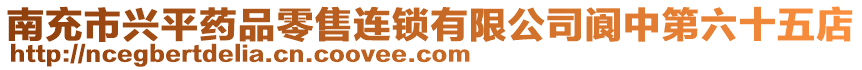 南充市兴平药品零售连锁有限公司阆中第六十五店
http://ncegbertdelia.cn.coovee.com